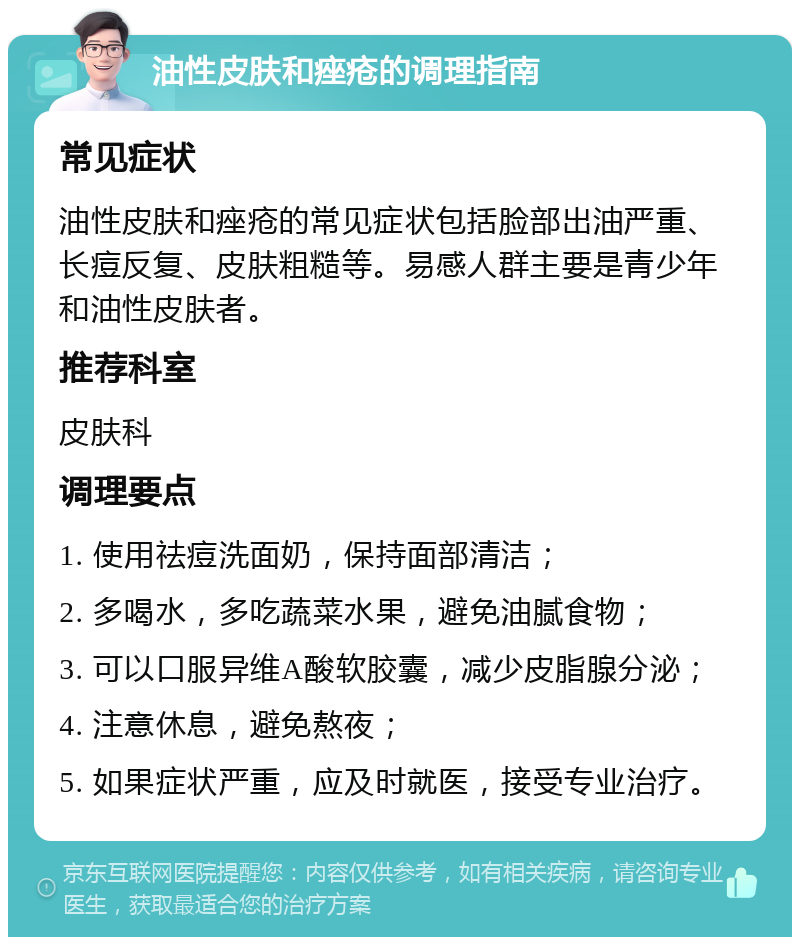 油性皮肤和痤疮的调理指南

常见症状

油性皮肤和痤疮的常见症状包括脸部出油严重、长痘反复、皮肤粗糙等。易感人群主要是青少年和油性皮肤者。

推荐科室

皮肤科

调理要点

1. 使用祛痘洗面奶，保持面部清洁；

2. 多喝水，多吃蔬菜水果，避免油腻食物；

3. 可以口服异维A酸软胶囊，减少皮脂腺分泌；

4. 注意休息，避免熬夜；

5. 如果症状严重，应及时就医，接受专业治疗。

京东互联网医院提醒您：内容仅供参考，如有相关疾病，请咨询专业医生，获取最适合您的治疗方案